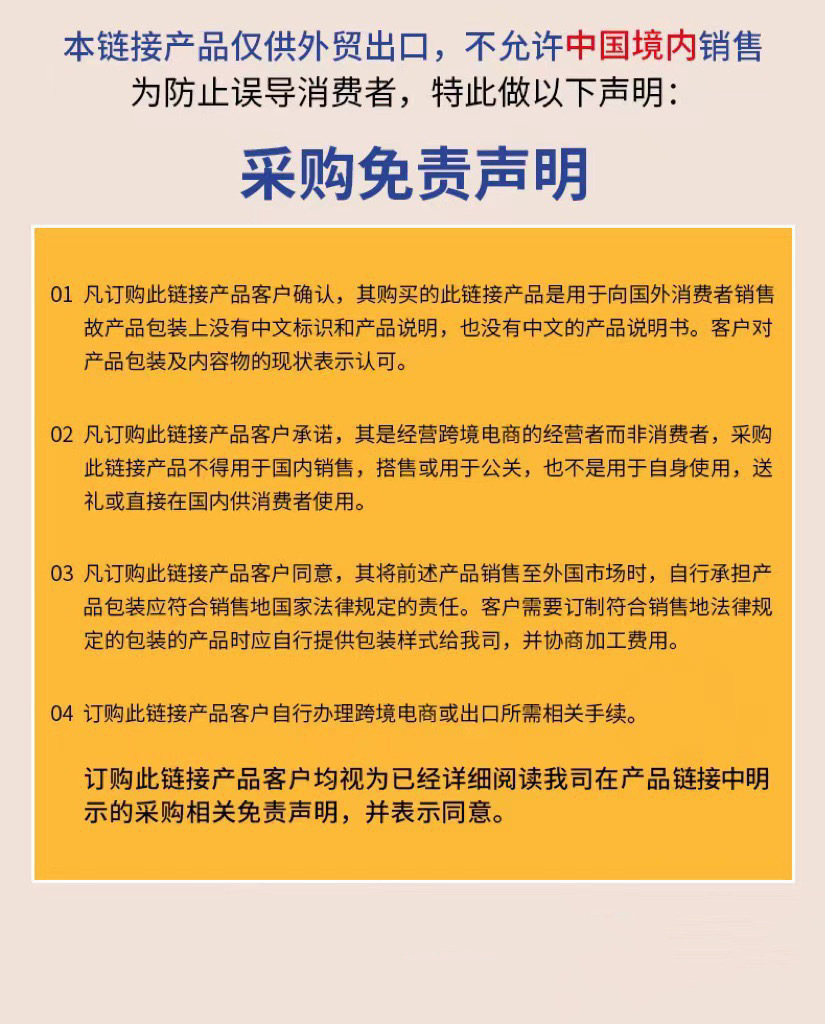 本链接产品仅供外贸出口，不允许中国境内销售
为防止误导消费者，特此做以下声明：

采购免责声明

01 凡订购此链接产品客户确认，其购买的此链接产品是用于向国外消费者销售故产品包装上没有中文标识和产品说明，也没有中文的产品说明书。客户对产品包装及内容物的现状表示认可。

02 凡订购此链接产品客户承诺，其是经营跨境电商的经营者而非消费者，采购此链接产品不得用于国内销售，搭售或用于公关，也不是用于自身使用，送礼或直接在国内供消费者使用。

03 凡订购此链接产品客户同意，其将前述产品销售至外国市场时，自行承担产品包装应符合销售地国家法律规定的责任。客户需要订制符合销售地法律规定的包装的产品时应自行提供包装样式给我司，并协商加工费用。

04 订购此链接产品客户自行办理跨境电商或出口所需相关手续。

订购此链接产品客户均视为已经详细阅读我司在产品链接中明示的采购相关免责声明，并表示同意。